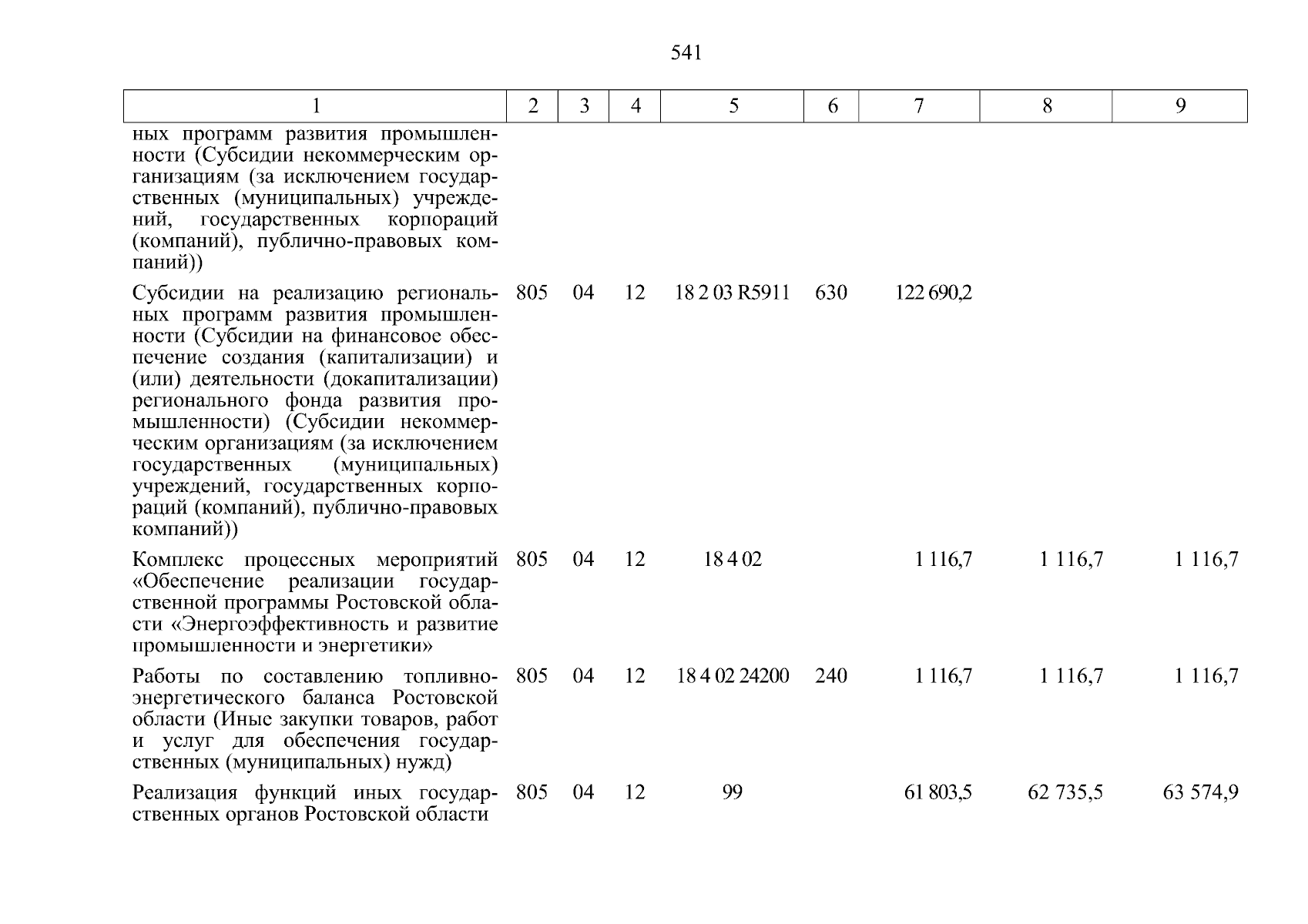 541

| 1 | 2 | 3 | 4 | 5 | 6 | 7 | 8 | 9 |
|---|---|---|---|---|---|---|---|---|
| ных программ развития промышленности (Субсидии некоммерческим организациям (за исключением государственных (муниципальных) учреждений, государственных корпораций (компаний), публично-правовых компаний)) | | | | | | | | |
| Субсидии на реализацию региональных программ развития промышленности (Субсидии на финансовое обеспечение создания (капитализации) и (или) деятельности (докапитализации) регионального фонда развития промышленности) (Субсидии некоммерческим организациям (за исключением государственных (муниципальных) учреждений, государственных корпораций (компаний), публично-правовых компаний)) | 805 | 04 | 12 | 18 2 03 R5911 | 630 | 122 690,2 | | |
| Комплекс процессных мероприятий «Обеспечение реализации государственной программы Ростовской области «Энергоэффективность и развитие промышленности и энергетики» | 805 | 04 | 12 | 18 4 02 | | 1 116,7 | 1 116,7 | 1 116,7 |
| Работы по составлению топливно-энергетического баланса Ростовской области (Иные закупки товаров, работ и услуг для обеспечения государственных (муниципальных) нужд) | 805 | 04 | 12 | 18 4 02 24200 | 240 | 1 116,7 | 1 116,7 | 1 116,7 |
| Реализация функций иных государственных органов Ростовской области | 805 | 04 | 12 | 99 | | 61 803,5 | 62 735,5 | 63 574,9 |